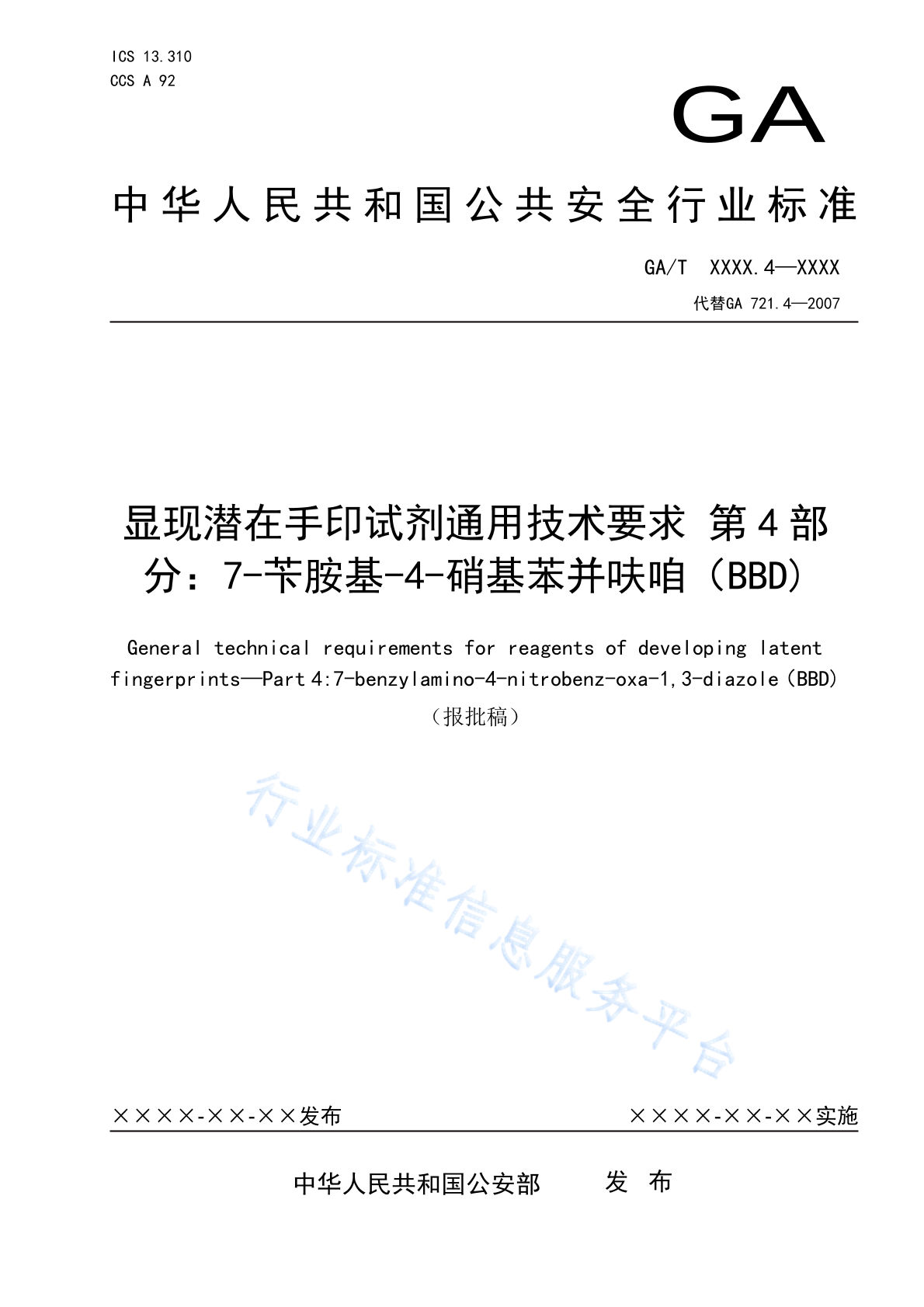 ICS 13.310
CCS A 92

GA

中华人民共和国公共安全行业标准

GA/T XXXX.4—XXXX
代替GA 721.4—2007

显现潜在手印试剂通用技术要求 第4部分：7-苄胺基-4-硝基苯并呋咱（BBD）

General technical requirements for reagents of developing latent fingerprints—Part 4:7-benzylamino-4-nitrobenz-oxa-1,3-diazole（BBD）

（报批稿）

行业标准信息服务平台

××××-××-××发布

××××-××-××实施

中华人民共和国公安部 发 布